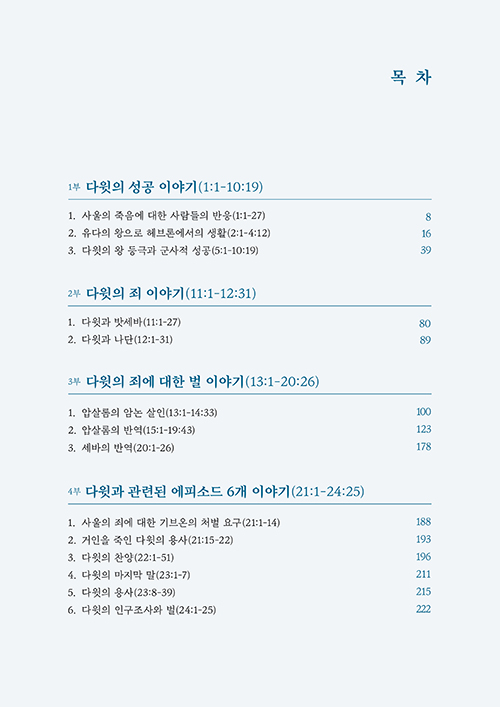 목 차

1부 다윗의 성공 이야기(1:1-10:19)

1. 사울의 죽음에 대한 사람들의 반응(1:1-27) 8
2. 유다의 왕으로 헤브론에서의 생활(2:1-4:12) 16
3. 다윗의 왕 등극과 군사적 성공(5:1-10:19) 39

2부 다윗의 죄 이야기(11:1-12:31)

1. 다윗과 밧세바(11:1-27) 80
2. 다윗과 나단(12:1-31) 89

3부 다윗의 죄에 대한 벌 이야기(13:1-20:26)

1. 압살롬의 암논 살인(13:1-14:33) 100
2. 압살롬의 반역(15:1-19:43) 123
3. 세바의 반역(20:1-26) 178

4부 다윗과 관련된 에피소드 6개 이야기(21:1-24:25)

1. 사울의 죄에 대한 기브온의 처벌 요구(21:1-14) 188
2. 거인을 죽인 다윗의 용사(21:15-22) 193
3. 다윗의 찬양(22:1-51) 196
4. 다윗의 마지막 말(23:1-7) 211
5. 다윗의 용사(23:8-39) 215
6. 다윗의 인구조사와 벌(24:1-25) 222